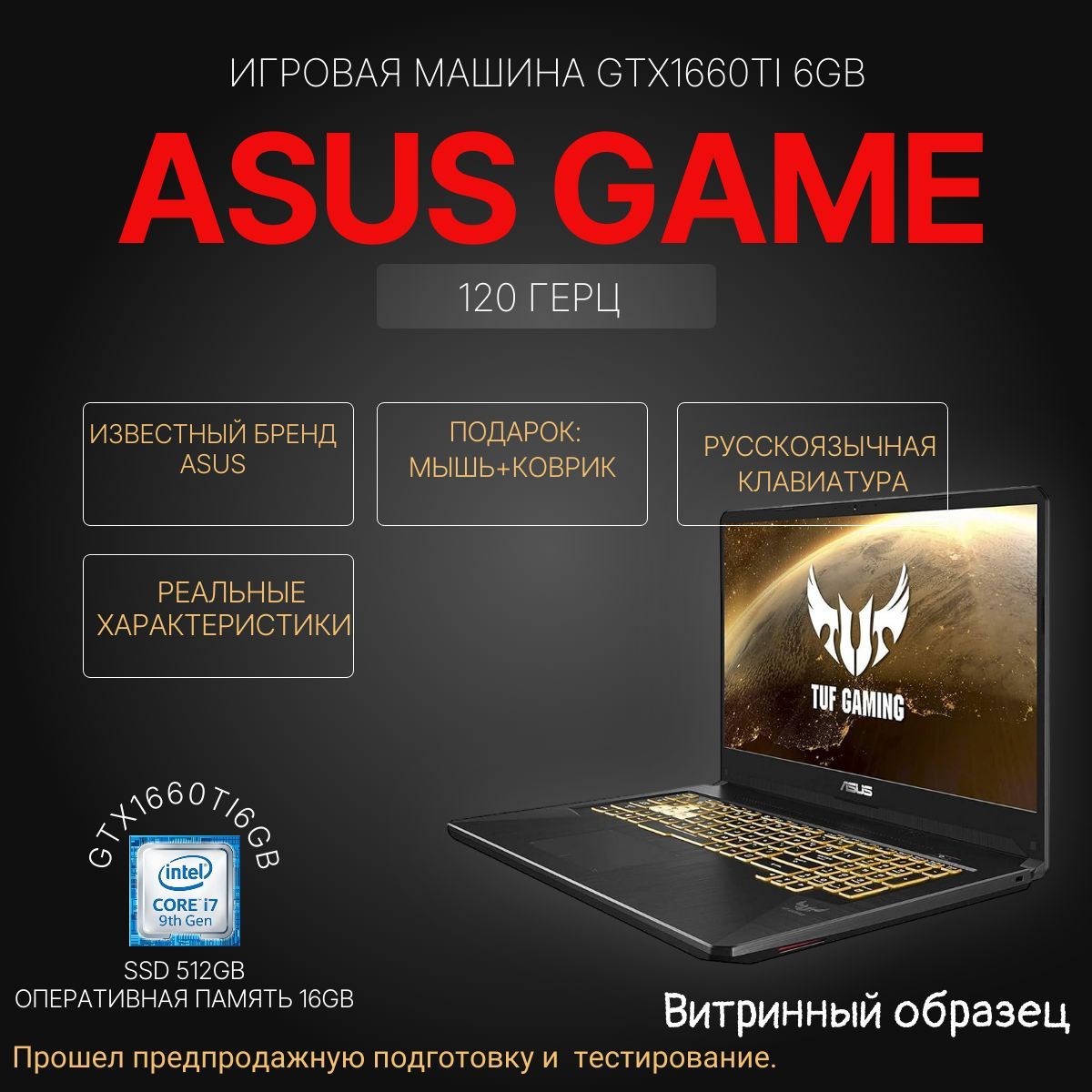 ИГРОВАЯ МАШИНА GTX1660TI 6GB

ASUS GAME

120 ГЕРЦ

ИЗВЕСТНЫЙ БРЕНД ASUS

ПОДАРОК: МЫШЬ+КОВРИК

РУССКОЯЗЫЧНАЯ КЛАВИАТУРА

РЕАЛЬНЫЕ ХАРАКТЕРИСТИКИ

TUF GAMING

ASUS

GTX1660TI6GB

intel
CORE i7
9th Gen

SSD 512GB
ОПЕРАТИВНАЯ ПАМЯТЬ 16GB

Витринный образец

Прошел предпродажную подготовку и тестирование.